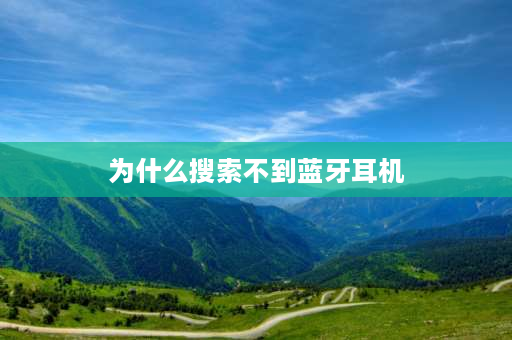 为什么搜索不到蓝牙耳机